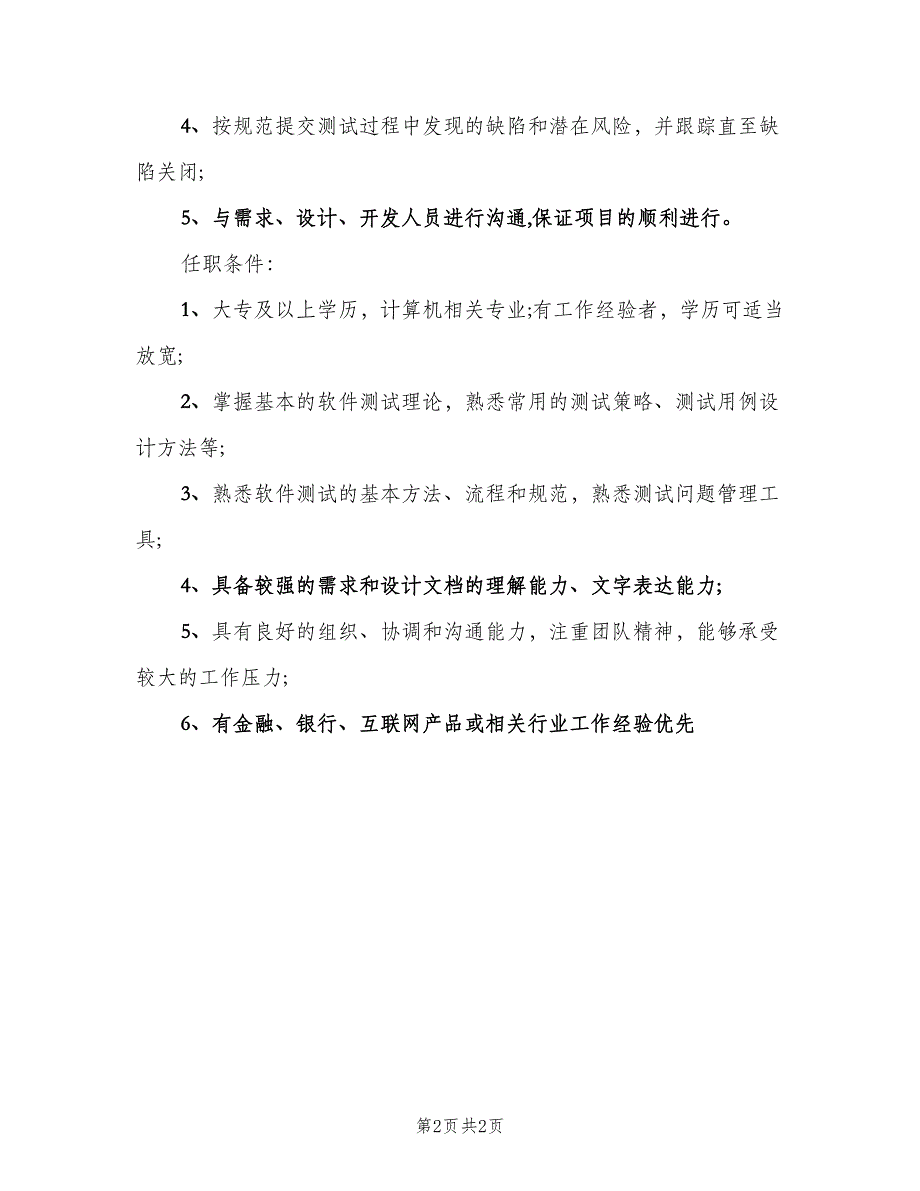 4、按规范提交测试过程中发现的缺陷和潜在风险，并跟踪直至缺陷关闭;

5、与需求、设计、开发人员进行沟通,保证项目的顺利进行。

任职条件:

1、大专及以上学历，计算机相关专业;有工作经验者，学历可适当放宽;

2、掌握基本的软件测试理论，熟悉常用的测试策略、测试用例设计方法等;

3、熟悉软件测试的基本方法、流程和规范，熟悉测试问题管理工具;

4、具备较强的需求和设计文档的理解能力、文字表达能力;

5、具有良好的组织、协调和沟通能力，注重团队精神，能够承受较大的工作压力;

6、有金融、银行、互联网产品或相关行业工作经验优先

第2页 共2页